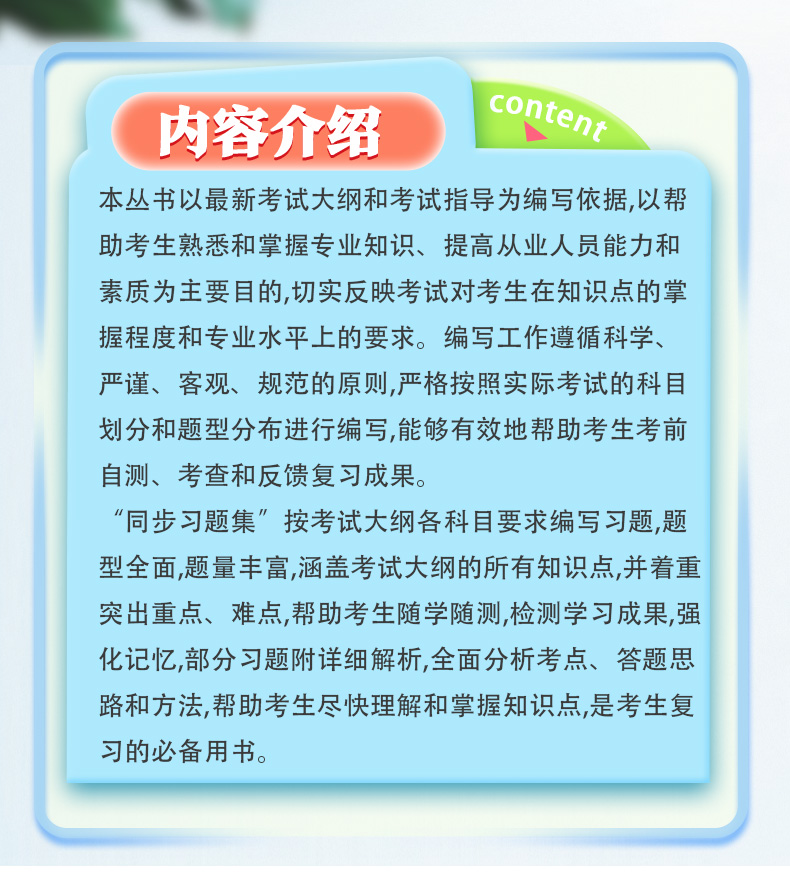 内容介绍

content

本丛书以最新考试大纲和考试指导为编写依据,以帮助考生熟悉和掌握专业知识、提高从业人员能力和素质为主要目的,切实反映考试对考生在知识点的掌握程度和专业水平上的要求。编写工作遵循科学、严谨、客观、规范的原则,严格按照实际考试的科目划分和题型分布进行编写,能够有效地帮助考生考前自测、考查和反馈复习成果。

“同步习题集”按考试大纲各科目要求编写习题,题型全面,题量丰富,涵盖考试大纲的所有知识点,并着重突出重点、难点,帮助考生随学随测,检测学习成果,强化记忆,部分习题附详细解析,全面分析考点、答题思路和方法,帮助考生尽快理解和掌握知识点,是考生复习的必备用书。